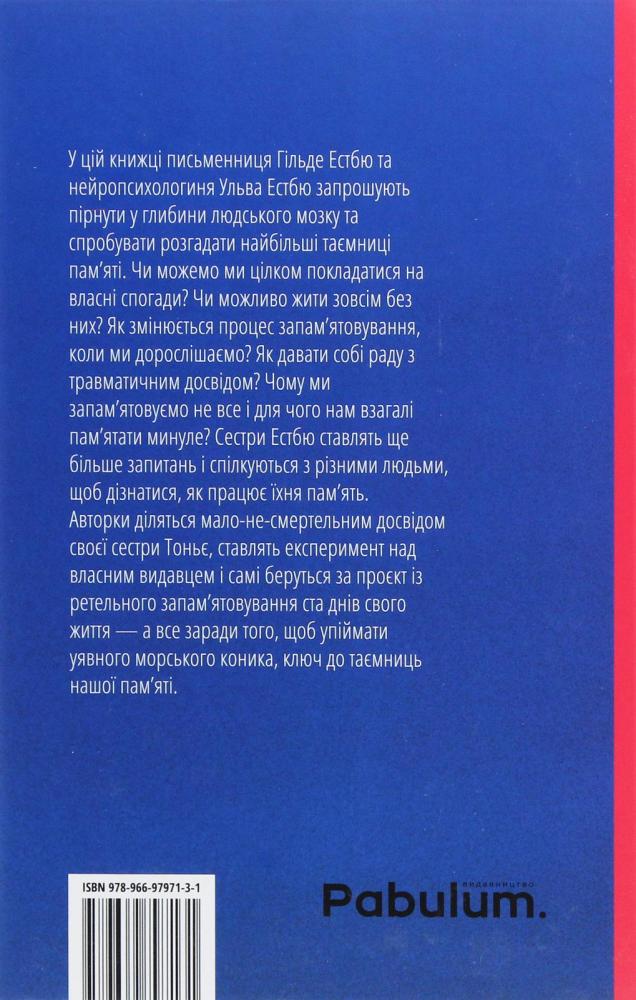 У цій книжці письменниця Гільде Естбю та нейропсихологиня Ульва Естбю запрошують пірнути у глибини людського мозку та спробувати розгадати найбільші таємниці пам'яті. Чи можемо ми цілком покладатися на власні спогади? Чи можливо жити зовсім без них? Як змінюється процес запам'ятовування, коли ми дорослішаємо? Як давати собі раду з травматичним досвідом? Чому ми запам'ятовуємо не все і для чого нам взагалі пам'ятати минуле? Сестри Естбю ставлять ще більше запитань і спілкуються з різними людьми, щоб дізнатися, як працює їхня пам'ять. Авторки діляться мало-не-смертельним досвідом своєї сестри Тоньє, ставлять експеримент над власним видавцем і самі беруться за проєкт із ретельного запам'ятовування ста днів свого життя — а все заради того, щоб упіймати уявного морського коника, ключ до таємниць нашої пам'яті.

ISBN 978-966-97971-3-1

видавництво
Pabulum.